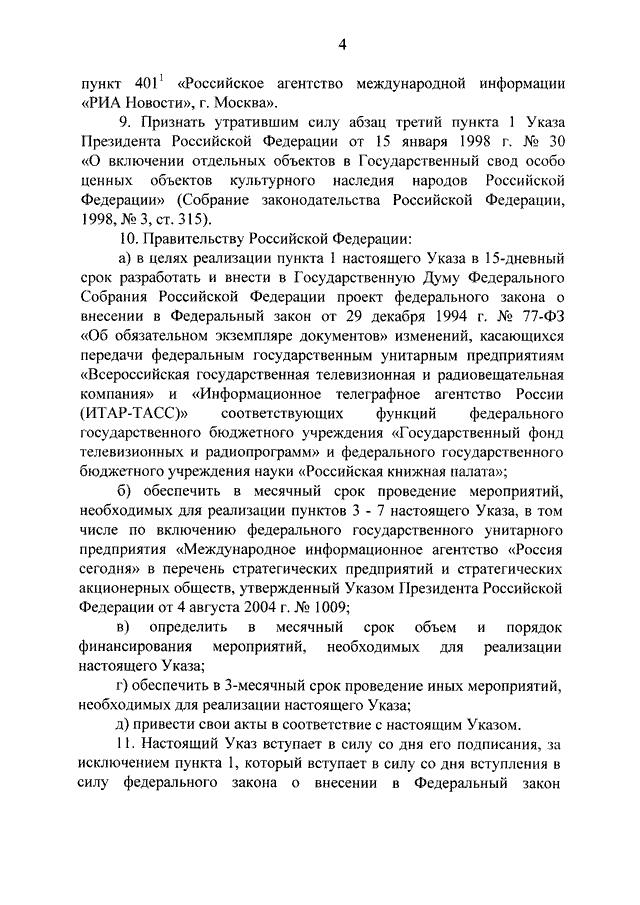 4

пункт $401^1$ «Российское агентство международной информации «РИА Новости», г. Москва».

9. Признать утратившим силу абзац третий пункта 1 Указа Президента Российской Федерации от 15 января 1998 г. № 30 «О включении отдельных объектов в Государственный свод особо ценных объектов культурного наследия народов Российской Федерации» (Собрание законодательства Российской Федерации, 1998, № 3, ст. 315).

10. Правительству Российской Федерации:

а) в целях реализации пункта 1 настоящего Указа в 15-дневный срок разработать и внести в Государственную Думу Федерального Собрания Российской Федерации проект федерального закона о внесении в Федеральный закон от 29 декабря 1994 г. № 77-ФЗ «Об обязательном экземпляре документов» изменений, касающихся передачи федеральным государственным унитарным предприятиям «Всероссийская государственная телевизионная и радиовещательная компания» и «Информационное телеграфное агентство России (ИТАР-ТАСС)» соответствующих функций федерального государственного бюджетного учреждения «Государственный фонд телевизионных и радиопрограмм» и федерального государственного бюджетного учреждения науки «Российская книжная палата»;

б) обеспечить в месячный срок проведение мероприятий, необходимых для реализации пунктов 3 - 7 настоящего Указа, в том числе по включению федерального государственного унитарного предприятия «Международное информационное агентство «Россия сегодня» в перечень стратегических предприятий и стратегических акционерных обществ, утвержденный Указом Президента Российской Федерации от 4 августа 2004 г. № 1009;

в) определить в месячный срок объем и порядок финансирования мероприятий, необходимых для реализации настоящего Указа;

г) обеспечить в 3-месячный срок проведение иных мероприятий, необходимых для реализации настоящего Указа;

д) привести свои акты в соответствие с настоящим Указом.

11. Настоящий Указ вступает в силу со дня его подписания, за исключением пункта 1, который вступает в силу со дня вступления в силу федерального закона о внесении в Федеральный закон